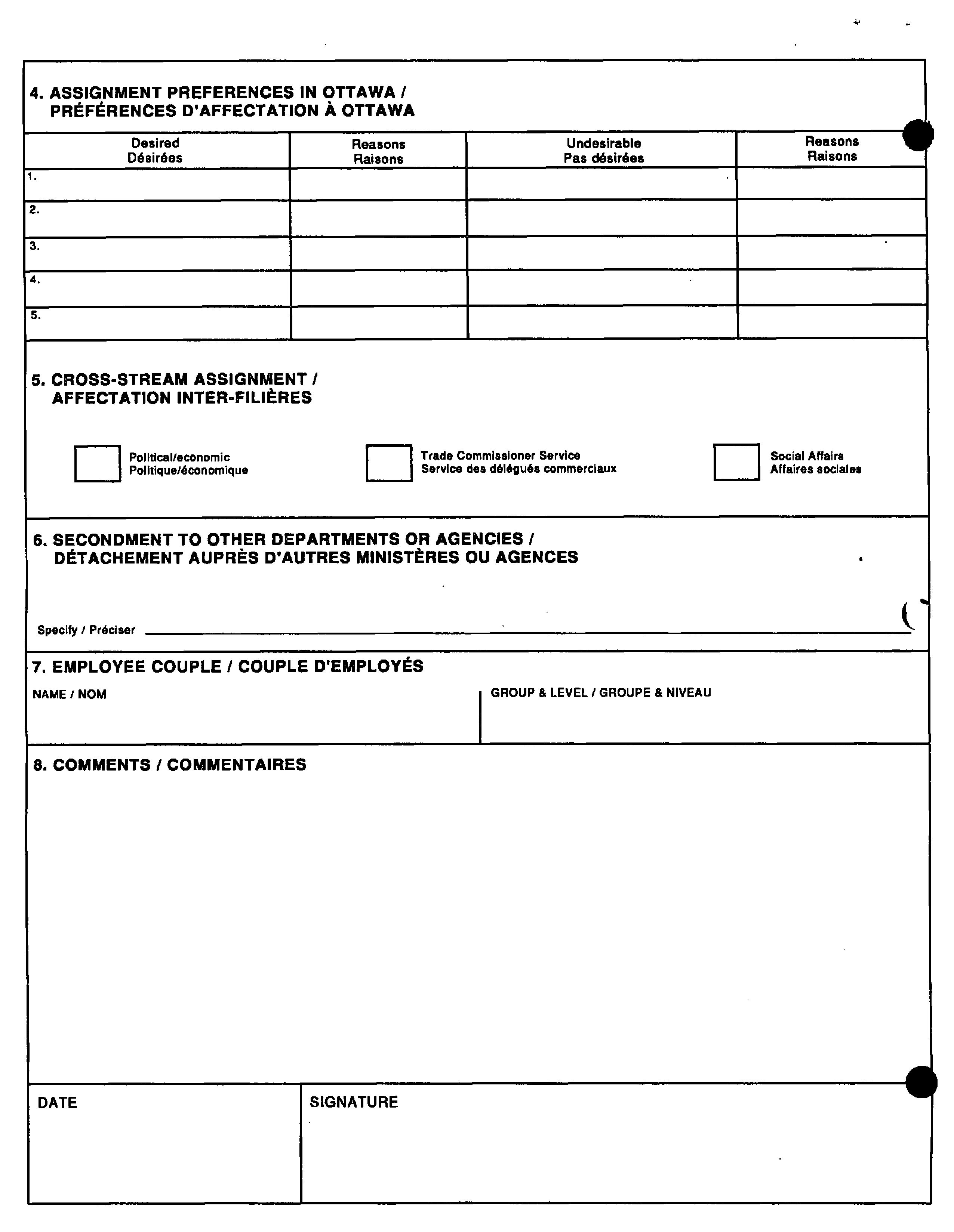 4. ASSIGNMENT PREFERENCES IN OTTAWA / PRÉFÉRENCES D'AFFECTATION À OTTAWA

| Desired Désirées | Reasons Raisons | Undesirable Pas désirées | Reasons Raisons |
|---|---|---|---|
| 1. | | | |
| 2. | | | |
| 3. | | | |
| 4. | | | |
| 5. | | | |

5. CROSS-STREAM ASSIGNMENT / AFFECTATION INTER-FILIÈRES

Political/economic Politique/économique

Trade Commissioner Service Service des délégués commerciaux

Social Affairs Affaires sociales

6. SECONDMENT TO OTHER DEPARTMENTS OR AGENCIES / DÉTACHEMENT AUPRÈS D'AUTRES MINISTÈRES OU AGENCES

Specify / Préciser

7. EMPLOYEE COUPLE / COUPLE D'EMPLOYÉS

NAME / NOM

GROUP & LEVEL / GROUPE & NIVEAU

8. COMMENTS / COMMENTAIRES

DATE

SIGNATURE